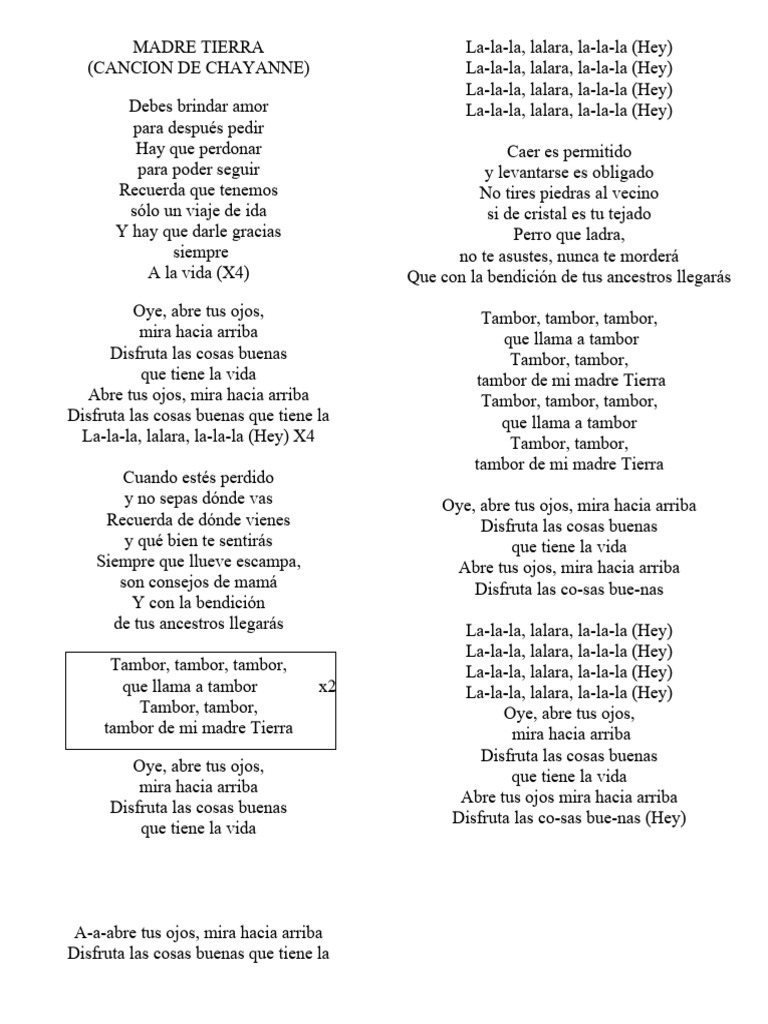 MADRE TIERRA
(CANCION DE CHAYANNE)

Debes brindar amor
para después pedir
Hay que perdonar
para poder seguir
Recuerda que tenemos
sólo un viaje de ida
Y hay que darle gracias
siempre
A la vida (X4)

Oye, abre tus ojos,
mira hacia arriba
Disfruta las cosas buenas
que tiene la vida
Abre tus ojos, mira hacia arriba
Disfruta las cosas buenas que tiene la
La-la-la, lalara, la-la-la (Hey) X4

Cuando estés perdido
y no sepas dónde vas
Recuerda de dónde vienes
y qué bien te sentirás
Siempre que llueve escampa,
son consejos de mamá
Y con la bendición
de tus ancestros llegarás

Tambor, tambor, tambor,
que llama a tambor x2
Tambor, tambor,
tambor de mi madre Tierra

Oye, abre tus ojos,
mira hacia arriba
Disfruta las cosas buenas
que tiene la vida

A-a-abre tus ojos, mira hacia arriba
Disfruta las cosas buenas que tiene la

La-la-la, lalara, la-la-la (Hey)
La-la-la, lalara, la-la-la (Hey)
La-la-la, lalara, la-la-la (Hey)
La-la-la, lalara, la-la-la (Hey)

Caer es permitido
y levantarse es obligado
No tires piedras al vecino
si de cristal es tu tejado
Perro que ladra,
no te asustes, nunca te morderá
Que con la bendición de tus ancestros llegarás

Tambor, tambor, tambor,
que llama a tambor
Tambor, tambor,
tambor de mi madre Tierra
Tambor, tambor, tambor,
que llama a tambor
Tambor, tambor,
tambor de mi madre Tierra

Oye, abre tus ojos, mira hacia arriba
Disfruta las cosas buenas
que tiene la vida
Abre tus ojos, mira hacia arriba
Disfruta las co-sas bue-nas

La-la-la, lalara, la-la-la (Hey)
La-la-la, lalara, la-la-la (Hey)
La-la-la, lalara, la-la-la (Hey)
La-la-la, lalara, la-la-la (Hey)
Oye, abre tus ojos,
mira hacia arriba
Disfruta las cosas buenas
que tiene la vida
Abre tus ojos mira hacia arriba
Disfruta las co-sas bue-nas (Hey)